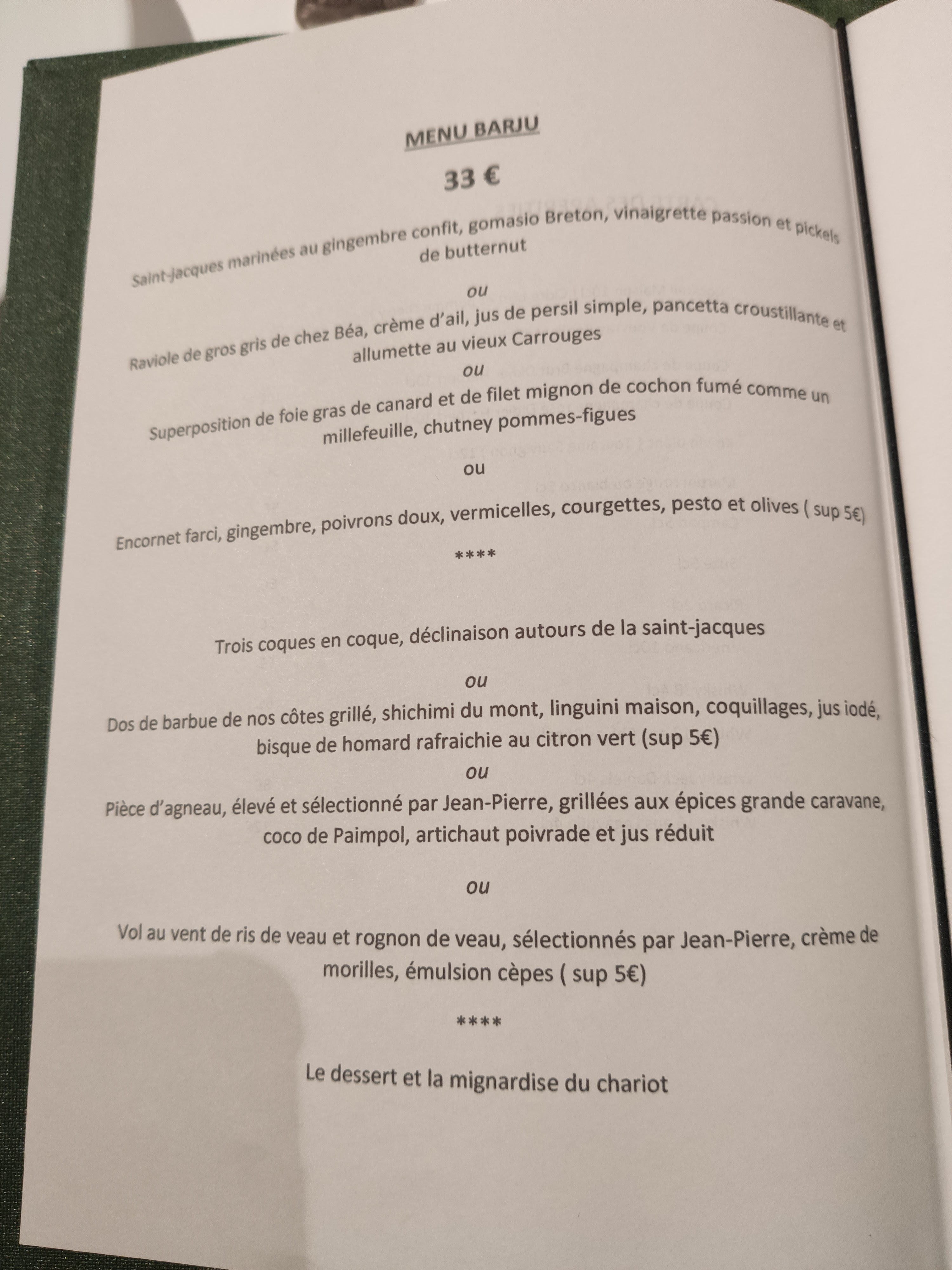 MENU BARJU

33 €

Saint-jacques marinées au gingembre confit, gomasio Breton, vinaigrette passion et pickels de butternut

ou

Raviole de gros gris de chez Béa, crème d'ail, jus de persil simple, pancetta croustillante et allumette au vieux Carrouges

ou

Superposition de foie gras de canard et de filet mignon de cochon fumé comme un millefeuille, chutney pommes-figues

ou

Encornet farci, gingembre, poivrons doux, vermicelles, courgettes, pesto et olives ( sup 5€)

****

Trois coques en coque, déclinaison autours de la saint-jacques

ou

Dos de barbue de nos côtes grillé, shichimi du mont, linguini maison, coquillages, jus iodé, bisque de homard rafraichie au citron vert (sup 5€)

ou

Pièce d'agneau, élevé et sélectionné par Jean-Pierre, grillées aux épices grande caravane, coco de Paimpol, artichaut poivrade et jus réduit

ou

Vol au vent de ris de veau et rognon de veau, sélectionnés par Jean-Pierre, crème de morilles, émulsion cèpes ( sup 5€)

****

Le dessert et la mignardise du chariot